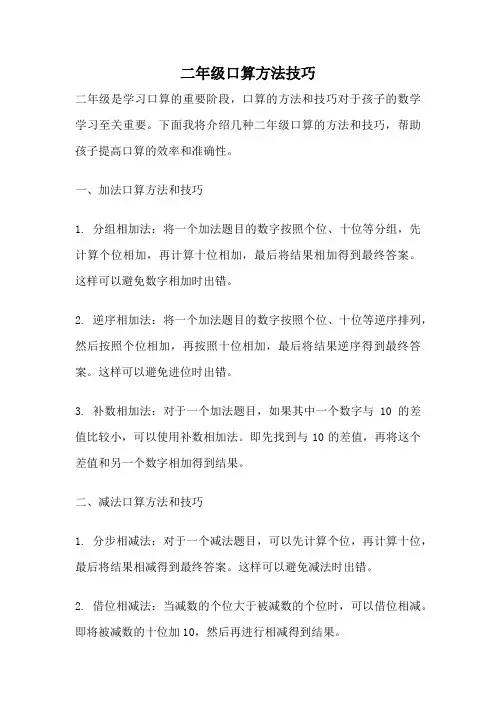 二年级口算方法技巧

二年级是学习口算的重要阶段，口算的方法和技巧对于孩子的数学学习至关重要。下面我将介绍几种二年级口算的方法和技巧，帮助孩子提高口算的效率和准确性。

一、加法口算方法和技巧

1. 分组相加法：将一个加法题目的数字按照个位、十位等分组，先计算个位相加，再计算十位相加，最后将结果相加得到最终答案。这样可以避免数字相加时出错。

2. 逆序相加法：将一个加法题目的数字按照个位、十位等逆序排列，然后按照个位相加，再按照十位相加，最后将结果逆序得到最终答案。这样可以避免进位时出错。

3. 补数相加法：对于一个加法题目，如果其中一个数字与 10 的差值比较小，可以使用补数相加法。即先找到与 10 的差值，再将这个差值和另一个数字相加得到结果。

二、减法口算方法和技巧

1. 分步相减法：对于一个减法题目，可以先计算个位，再计算十位，最后将结果相减得到最终答案。这样可以避免减法时出错。

2. 借位相减法：当减数的个位大于被减数的个位时，可以借位相减。即将被减数的十位加 10，然后再进行相减得到结果。